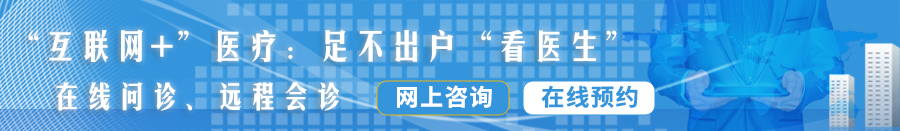 “互联网+”医疗：足不出户“看医生”

在线问诊、远程会诊

网上咨询

在线预约